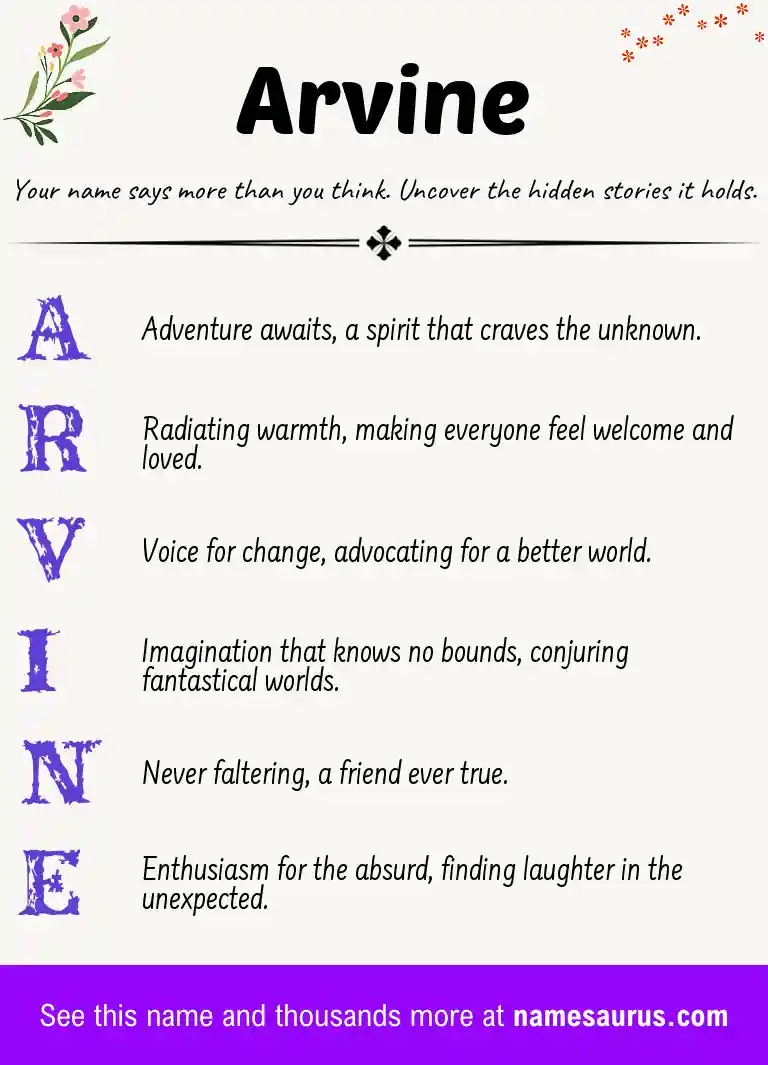 Arvine

Your name says more than you think. Uncover the hidden stories it holds.

A Adventure awaits, a spirit that craves the unknown.

R Radiating warmth, making everyone feel welcome and loved.

V Voice for change, advocating for a better world.

I Imagination that knows no bounds, conjuring fantastical worlds.

N Never faltering, a friend ever true.

E Enthusiasm for the absurd, finding laughter in the unexpected.

See this name and thousands more at namesaurus.com